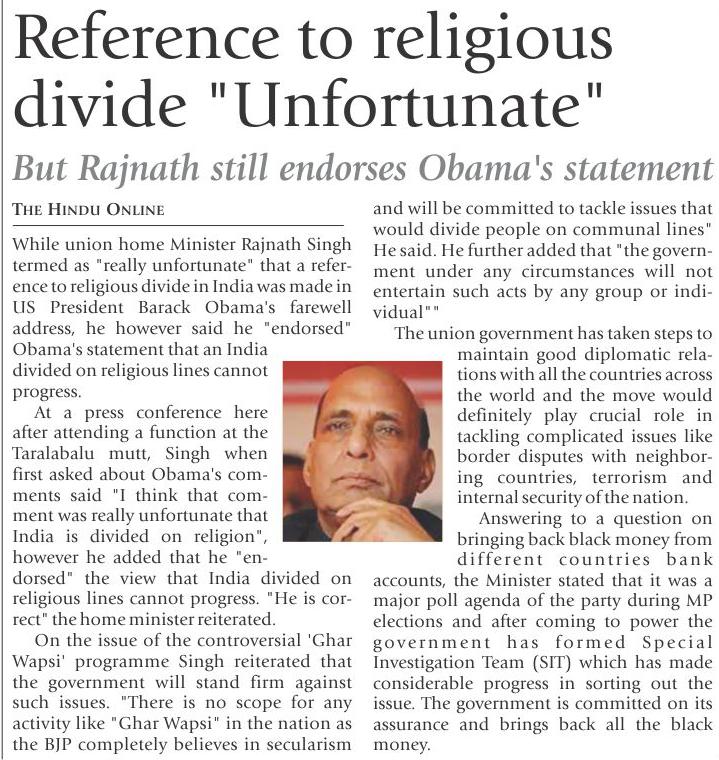 Reference to religious divide "Unfortunate"

But Rajnath still endorses Obama's statement

THE HINDU ONLINE

While union home Minister Rajnath Singh termed as "really unfortunate" that a reference to religious divide in India was made in US President Barack Obama's farewell address, he however said he "endorsed" Obama's statement that an India divided on religious lines cannot progress.

At a press conference here after attending a function at the Taralabalu mutt, Singh when first asked about Obama's comments said "I think that comment was really unfortunate that India is divided on religion", however he added that he "endorsed" the view that India divided on religious lines cannot progress. "He is correct" the home minister reiterated.

On the issue of the controversial 'Ghar Wapsi' programme Singh reiterated that the government will stand firm against such issues. "There is no scope for any activity like "Ghar Wapsi" in the nation as the BJP completely believes in secularism and will be committed to tackle issues that would divide people on communal lines" He said. He further added that "the government under any circumstances will not entertain such acts by any group or individual""

The union government has taken steps to maintain good diplomatic relations with all the countries across the world and the move would definitely play crucial role in tackling complicated issues like border disputes with neighboring countries, terrorism and internal security of the nation.

Answering to a question on bringing back black money from different countries bank accounts, the Minister stated that it was a major poll agenda of the party during MP elections and after coming to power the government has formed Special Investigation Team (SIT) which has made considerable progress in sorting out the issue. The government is committed on its assurance and brings back all the black money.